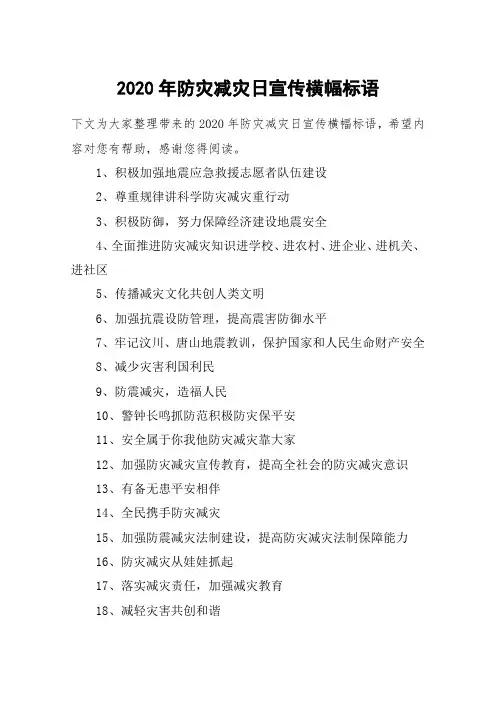 2020 年防灾减灾日宣传横幅标语

下文为大家整理带来的 2020 年防灾减灾日宣传横幅标语，希望内容对您有帮助，感谢您得阅读。

1、积极加强地震应急救援志愿者队伍建设

2、尊重规律讲科学防灾减灾重行动

3、积极防御，努力保障经济建设地震安全

4、全面推进防灾减灾知识进学校、进农村、进企业、进机关、进社区

5、传播减灾文化共创人类文明

6、加强抗震设防管理，提高震害防御水平

7、牢记汶川、唐山地震教训，保护国家和人民生命财产安全

8、减少灾害利国利民

9、防震减灾，造福人民

10、警钟长鸣抓防范积极防灾保平安

11、安全属于你我他防灾减灾靠大家

12、加强防灾减灾宣传教育，提高全社会的防灾减灾意识

13、有备无患平安相伴

14、全民携手防灾减灾

15、加强防震减灾法制建设，提高防灾减灾法制保障能力

16、防灾减灾从娃娃抓起

17、落实减灾责任，加强减灾教育

18、减轻灾害共创和谐